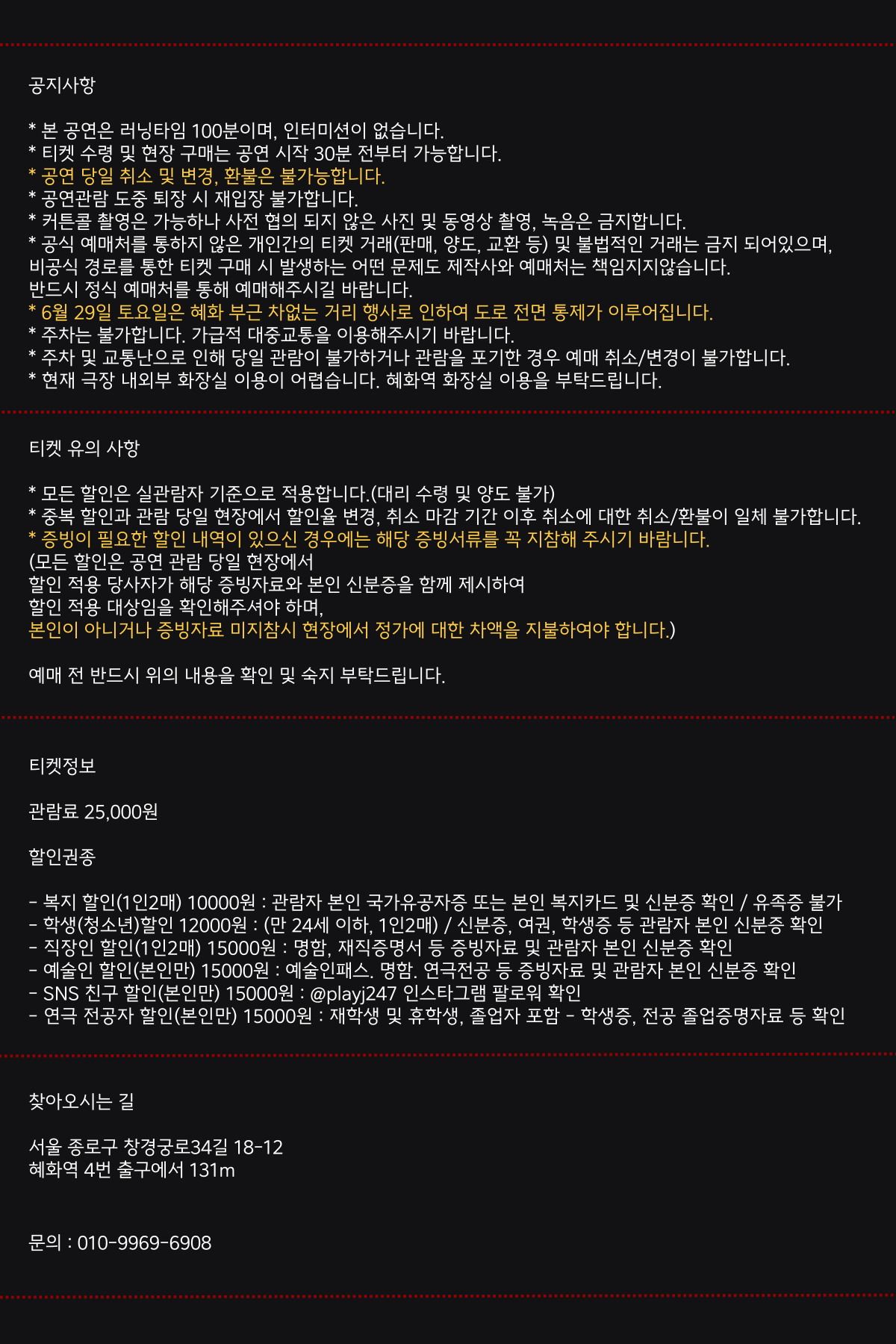 공지사항

* 본 공연은 러닝타임 100분이며, 인터미션이 없습니다.
* 티켓 수령 및 현장 구매는 공연 시작 30분 전부터 가능합니다.
* 공연 당일 취소 및 변경, 환불은 불가능합니다.
* 공연관람 도중 퇴장 시 재입장 불가합니다.
* 커튼콜 촬영은 가능하나 사전 협의 되지 않은 사진 및 동영상 촬영, 녹음은 금지합니다.
* 공식 예매처를 통하지 않은 개인간의 티켓 거래(판매, 양도, 교환 등) 및 불법적인 거래는 금지 되어있으며, 비공식 경로를 통한 티켓 구매 시 발생하는 어떤 문제도 제작사와 예매처는 책임지지않습니다.
반드시 정식 예매처를 통해 예매해주시길 바랍니다.
* 6월 29일 토요일은 혜화 부근 차없는 거리 행사로 인하여 도로 전면 통제가 이루어집니다.
* 주차는 불가합니다. 가급적 대중교통을 이용해주시기 바랍니다.
* 주차 및 교통난으로 인해 당일 관람이 불가하거나 관람을 포기한 경우 예매 취소/변경이 불가합니다.
* 현재 극장 내외부 화장실 이용이 어렵습니다. 혜화역 화장실 이용을 부탁드립니다.

티켓 유의 사항

* 모든 할인은 실관람자 기준으로 적용합니다.(대리 수령 및 양도 불가)
* 중복 할인과 관람 당일 현장에서 할인율 변경, 취소 마감 기간 이후 취소에 대한 취소/환불이 일체 불가합니다.
* 증빙이 필요한 할인 내역이 있으신 경우에는 해당 증빙서류를 꼭 지참해 주시기 바랍니다.
(모든 할인은 공연 관람 당일 현장에서
할인 적용 당사자가 해당 증빙자료와 본인 신분증을 함께 제시하여
할인 적용 대상임을 확인해주셔야 하며,
본인이 아니거나 증빙자료 미지참시 현장에서 정가에 대한 차액을 지불하여야 합니다.)

예매 전 반드시 위의 내용을 확인 및 숙지 부탁드립니다.

티켓정보

관람료 25,000원

할인권종

- 복지 할인(1인2매) 10000원 : 관람자 본인 국가유공자증 또는 본인 복지카드 및 신분증 확인 / 유족증 불가
- 학생(청소년)할인 12000원 : (만 24세 이하, 1인2매) / 신분증, 여권, 학생증 등 관람자 본인 신분증 확인
- 직장인 할인(1인2매) 15000원 : 명함, 재직증명서 등 증빙자료 및 관람자 본인 신분증 확인
- 예술인 할인(본인만) 15000원 : 예술인패스. 명함. 연극전공 등 증빙자료 및 관람자 본인 신분증 확인
- SNS 친구 할인(본인만) 15000원 : @playj247 인스타그램 팔로워 확인
- 연극 전공자 할인(본인만) 15000원 : 재학생 및 휴학생, 졸업자 포함 - 학생증, 전공 졸업증명자료 등 확인

찾아오시는 길

서울 종로구 창경궁로34길 18-12
혜화역 4번 출구에서 131m

문의 : 010-9969-6908